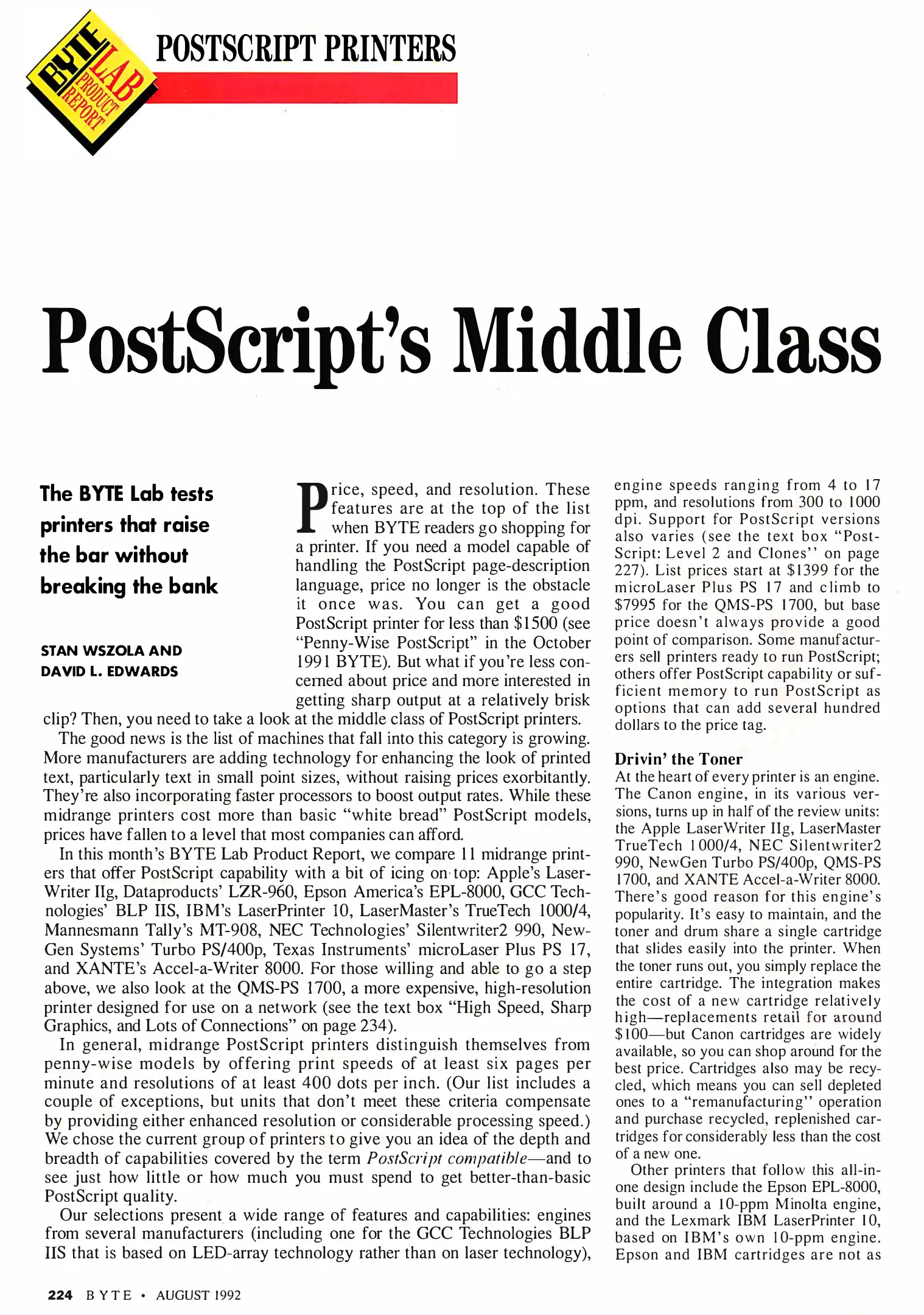 BYTE LAB PRODUCT REPORT

POSTSCRIPT PRINTERS

PostScript's Middle Class

The BYTE Lab tests printers that raise the bar without breaking the bank

STAN WSZOLA AND DAVID L. EDWARDS

Price, speed, and resolution. These features are at the top of the list when BYTE readers go shopping for a printer. If you need a model capable of handling the PostScript page-description language, price no longer is the obstacle it once was. You can get a good PostScript printer for less than $1500 (see "Penny-Wise PostScript" in the October 1991 BYTE). But what if you're less concerned about price and more interested in getting sharp output at a relatively brisk clip? Then, you need to take a look at the middle class of PostScript printers.

The good news is the list of machines that fall into this category is growing. More manufacturers are adding technology for enhancing the look of printed text, particularly text in small point sizes, without raising prices exorbitantly. They're also incorporating faster processors to boost output rates. While these midrange printers cost more than basic "white bread" PostScript models, prices have fallen to a level that most companies can afford.

In this month's BYTE Lab Product Report, we compare 11 midrange printers that offer PostScript capability with a bit of icing on top: Apple's LaserWriter IIg, Dataproducts' LZR-960, Epson America's EPL-8000, GCC Technologies' BLP IIS, IBM's LaserPrinter 10, LaserMaster's TrueTech 1000/4, Mannesmann Tally's MT-908, NEC Technologies' Silentwriter2 990, NewGen Systems' Turbo PS/400p, Texas Instruments' microLaser Plus PS 17, and XANTE's Accel-a-Writer 8000. For those willing and able to go a step above, we also look at the QMS-PS 1700, a more expensive, high-resolution printer designed for use on a network (see the text box "High Speed, Sharp Graphics, and Lots of Connections" on page 234).

In general, midrange PostScript printers distinguish themselves from penny-wise models by offering print speeds of at least six pages per minute and resolutions of at least 400 dots per inch. (Our list includes a couple of exceptions, but units that don't meet these criteria compensate by providing either enhanced resolution or considerable processing speed.) We chose the current group of printers to give you an idea of the depth and breadth of capabilities covered by the term PostScript compatible—and to see just how little or how much you must spend to get better-than-basic PostScript quality.

Our selections present a wide range of features and capabilities: engines from several manufacturers (including one for the GCC Technologies BLP IIS that is based on LED-array technology rather than on laser technology), engine speeds ranging from 4 to 17 ppm, and resolutions from 300 to 1000 dpi. Support for PostScript versions also varies (see the text box "PostScript: Level 2 and Clones" on page 227). List prices start at $1399 for the microLaser Plus PS 17 and climb to $7995 for the QMS-PS 1700, but base price doesn't always provide a good point of comparison. Some manufacturers sell printers ready to run PostScript; others offer PostScript capability or sufficient memory to run PostScript as options that can add several hundred dollars to the price tag.

Drivin' the Toner
At the heart of every printer is an engine. The Canon engine, in its various versions, turns up in half of the review units: the Apple LaserWriter IIg, LaserMaster TrueTech 1000/4, NEC Silentwriter2 990, NewGen Turbo PS/400p, QMS-PS 1700, and XANTE Accel-a-Writer 8000. There's good reason for this engine's popularity. It's easy to maintain, and the toner and drum share a single cartridge that slides easily into the printer. When the toner runs out, you simply replace the entire cartridge. The integration makes the cost of a new cartridge relatively high—replacements retail for around $100—but Canon cartridges are widely available, so you can shop around for the best price. Cartridges also may be recycled, which means you can sell depleted ones to a "remanufacturing" operation and purchase recycled, replenished cartridges for considerably less than the cost of a new one.

Other printers that follow this all-in-one design include the Epson EPL-8000, built around a 10-ppm Minolta engine, and the Lexmark IBM LaserPrinter 10, based on IBM's own 10-ppm engine. Epson and IBM cartridges are not as

224 BYTE • AUGUST 1992